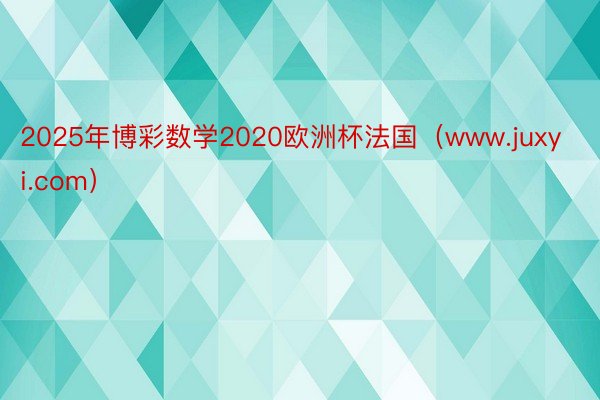 2025年博彩数学2020欧洲杯法国（www.juxyi.com）